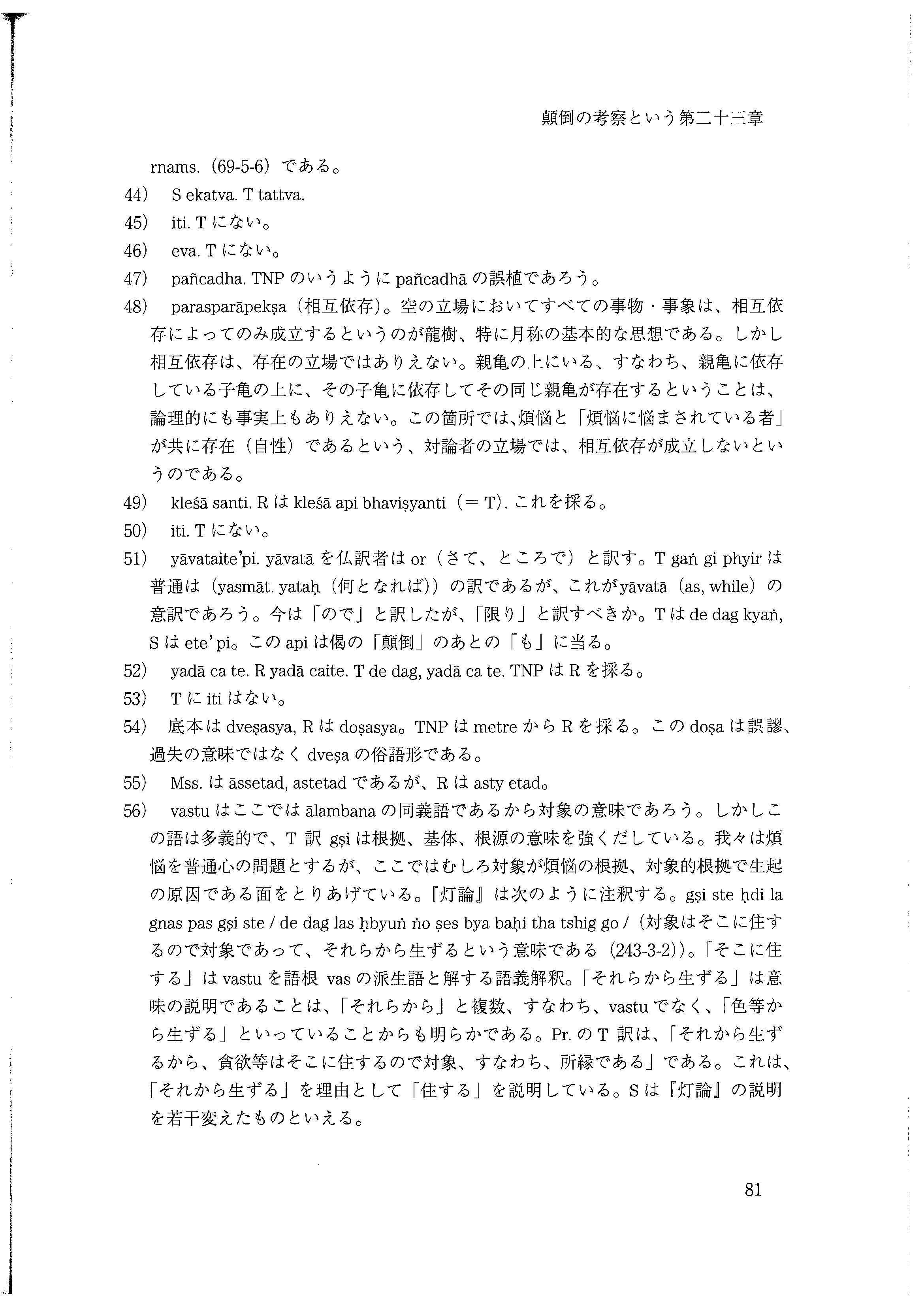 顛倒の考察という第二十三章

rnams.（69-5-6）である。

44）　S ekatva. T tattva.

45）　iti. T にない。

46）　eva. T にない。

47）　pañcadha. TNP のいうように pañcadhā の誤植であろう。

48）　parasparāpekṣa（相互依存）。空の立場においてすべての事物・事象は、相互依存によってのみ成立するというのが龍樹、特に月称の基本的な思想である。しかし相互依存は、存在の立場ではありえない。親亀の上にいる、すなわち、親亀に依存している子亀の上に、その子亀に依存してその同じ親亀が存在するということは、論理的にも事実上もありえない。この箇所では、煩悩と「煩悩に悩まされている者」が共に存在（自性）であるという、対論者の立場では、相互依存が成立しないというのである。

49）　kleśā santi. R は kleśā api bhaviṣyanti（＝ T). これを採る。

50）　iti. T にない。

51）　yāvataite'pi. yāvatā を仏訳者は or（さて、ところで）と訳す。T gaṅ gi phyir は普通は（yasmāt. yataḥ（何となれば））の訳であるが、これが yāvatā（as, while）の意訳であろう。今は「ので」と訳したが、「限り」と訳すべきか。T は de dag kyaṅ, S は ete' pi。この api は偈の「顛倒」のあとの「も」に当る。

52）　yadā ca te. R yadā caite. T de dag, yadā ca te. TNP は R を採る。

53）　T に iti はない。

54）　底本は dveṣasya, R は doṣasya。TNP は metre から R を採る。この doṣa は誤謬、過失の意味ではなく dveṣa の俗語形である。

55）　Mss. は āssetad, astetad であるが、R は asty etad。

56）　vastu はここでは ālambana の同義語であるから対象の意味であろう。しかしこの語は多義的で、T 訳 gṣi は根拠、基体、根源の意味を強くだしている。我々は煩悩を普通心の問題とするが、ここではむしろ対象が煩悩の根拠、対象的根拠で生起の原因である面をとりあげている。『灯論』は次のように注釈する。gṣi ste ḥdi la gnas pas gṣi ste / de dag las ḥbyuṅ ṅo ṣes bya baḥi tha tshig go /（対象はそこに住するので対象であって、それらから生ずるという意味である（243-3-2））。「そこに住する」は vastu を語根 vas の派生語と解する語義解釈。「それらから生ずる」は意味の説明であることは、「それらから」と複数、すなわち、vastu でなく、「色等から生ずる」といっていることからも明らかである。Pr. の T 訳は、「それから生ずるから、貪欲等はそこに住するので対象、すなわち、所縁である」である。これは、「それから生ずる」を理由として「住する」を説明している。S は『灯論』の説明を若干変えたものといえる。

81